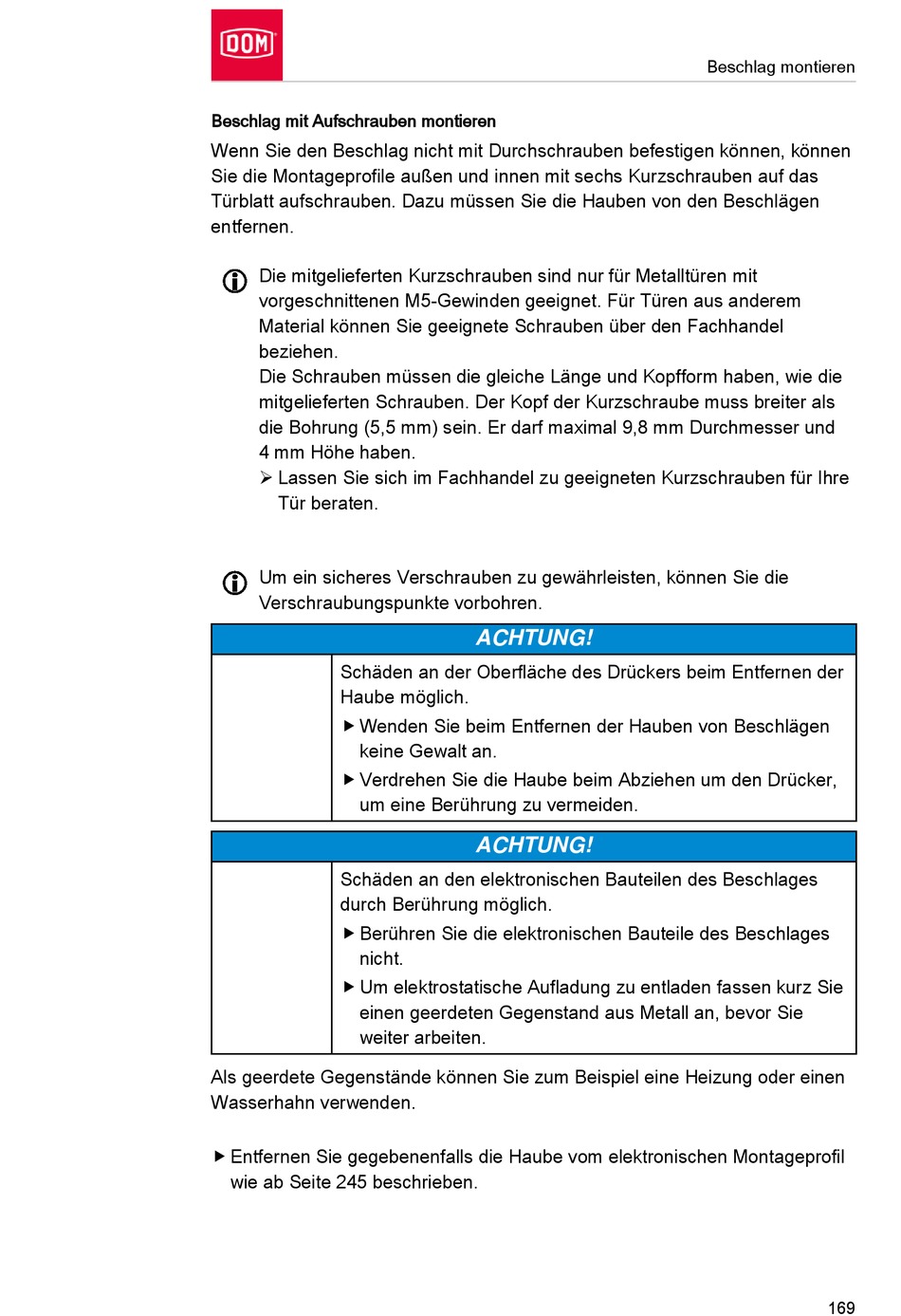 DOM

Beschlag montieren

Beschlag mit Aufschrauben montieren

Wenn Sie den Beschlag nicht mit Durchschrauben befestigen können, können Sie die Montageprofile außen und innen mit sechs Kurzschrauben auf das Türblatt aufschrauben. Dazu müssen Sie die Hauben von den Beschlägen entfernen.

Die mitgelieferten Kurzschrauben sind nur für Metalltüren mit vorgeschnittenen M5-Gewinden geeignet. Für Türen aus anderem Material können Sie geeignete Schrauben über den Fachhandel beziehen.
Die Schrauben müssen die gleiche Länge und Kopfform haben, wie die mitgelieferten Schrauben. Der Kopf der Kurzschraube muss breiter als die Bohrung (5,5 mm) sein. Er darf maximal 9,8 mm Durchmesser und 4 mm Höhe haben.
➢ Lassen Sie sich im Fachhandel zu geeigneten Kurzschrauben für Ihre Tür beraten.

Um ein sicheres Verschrauben zu gewährleisten, können Sie die Verschraubungspunkte vorbohren.

ACHTUNG!

Schäden an der Oberfläche des Drückers beim Entfernen der Haube möglich.
▶ Wenden Sie beim Entfernen der Hauben von Beschlägen keine Gewalt an.
▶ Verdrehen Sie die Haube beim Abziehen um den Drücker, um eine Berührung zu vermeiden.

ACHTUNG!

Schäden an den elektronischen Bauteilen des Beschlages durch Berührung möglich.
▶ Berühren Sie die elektronischen Bauteile des Beschlages nicht.
▶ Um elektrostatische Aufladung zu entladen fassen kurz Sie einen geerdeten Gegenstand aus Metall an, bevor Sie weiter arbeiten.

Als geerdete Gegenstände können Sie zum Beispiel eine Heizung oder einen Wasserhahn verwenden.

▶ Entfernen Sie gegebenenfalls die Haube vom elektronischen Montageprofil wie ab Seite 245 beschrieben.

169